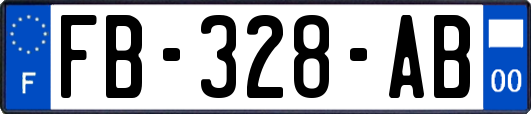 F
FB-328-AB
00